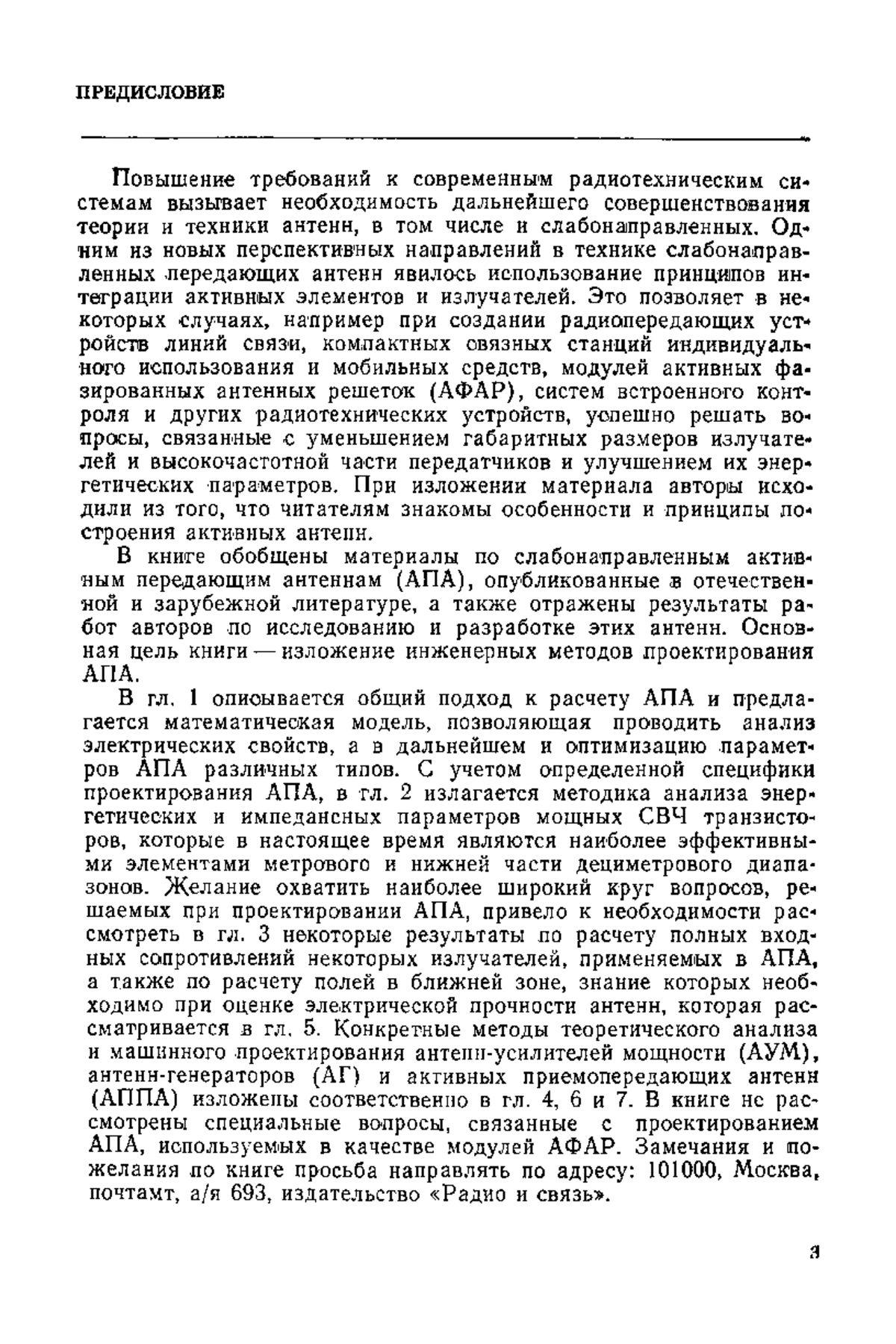 ПРЕДИСЛОВИЕ

Повышение требований к современным радиотехническим системам вызывает необходимость дальнейшего совершенствования теории и техники антенн, в том числе и слабонаправленных. Одним из новых перспективных направлений в технике слабонаправленных передающих антенн явилось использование принципов интеграции активных элементов и излучателей. Это позволяет в некоторых случаях, например при создании радиопередающих устройств линий связи, компактных связных станций индивидуального использования и мобильных средств, модулей активных фазированных антенных решеток (АФАР), систем встроенного контроля и других радиотехнических устройств, успешно решать вопросы, связанные с уменьшением габаритных размеров излучателей и высокочастотной части передатчиков и улучшением их энергетических параметров. При изложении материала авторы исходили из того, что читателям знакомы особенности и принципы построения активных антенн.

В книге обобщены материалы по слабонаправленным активным передающим антеннам (АПА), опубликованные в отечественной и зарубежной литературе, а также отражены результаты работ авторов по исследованию и разработке этих антенн. Основная цель книги — изложение инженерных методов проектирования АПА.

В гл. 1 описывается общий подход к расчету АПА и предлагается математическая модель, позволяющая проводить анализ электрических свойств, а в дальнейшем и оптимизацию параметров АПА различных типов. С учетом определенной специфики проектирования АПА, в гл. 2 излагается методика анализа энергетических и импедансных параметров мощных СВЧ транзисторов, которые в настоящее время являются наиболее эффективными элементами метрового и нижней части дециметрового диапазонов. Желание охватить наиболее широкий круг вопросов, решаемых при проектировании АПА, привело к необходимости рассмотреть в гл. 3 некоторые результаты по расчету полных входных сопротивлений некоторых излучателей, применяемых в АПА, а также по расчету полей в ближней зоне, знание которых необходимо при оценке электрической прочности антенн, которая рассматривается в гл. 5. Конкретные методы теоретического анализа и машинного проектирования антенн-усилителей мощности (АУМ), антенн-генераторов (АГ) и активных приемопередающих антенн (АППА) изложены соответственно в гл. 4, 6 и 7. В книге не рассмотрены специальные вопросы, связанные с проектированием АПА, используемых в качестве модулей АФАР. Замечания и пожелания по книге просьба направлять по адресу: 101000, Москва, почтамт, а/я 693, издательство «Радио и связь».

3